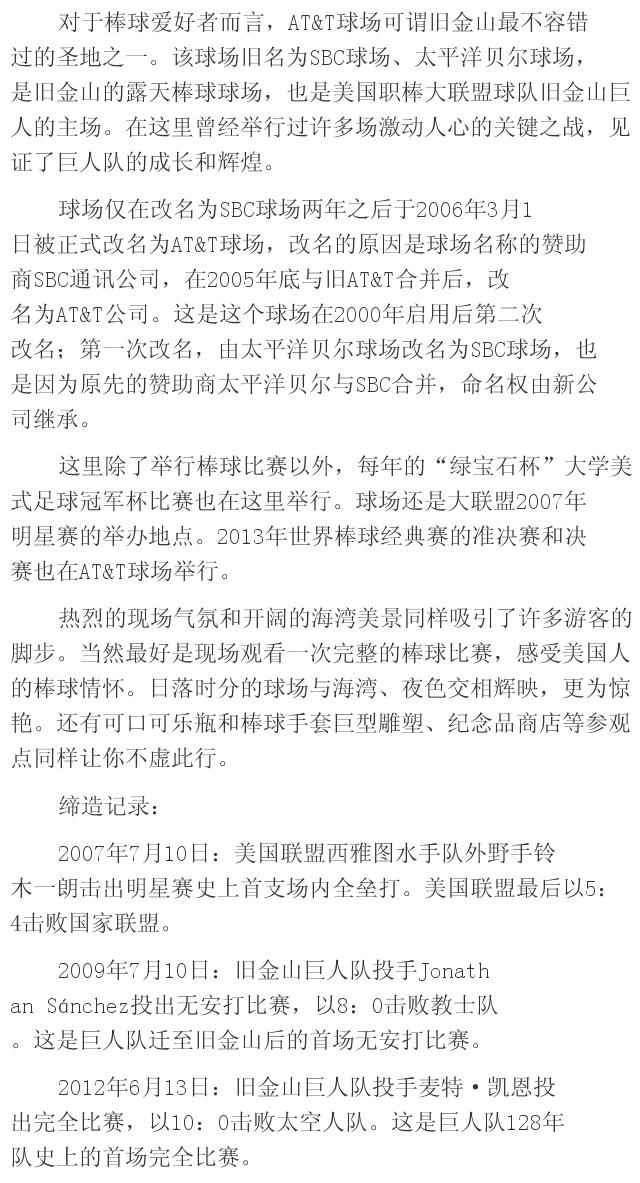 对于棒球爱好者而言，AT&T球场可谓旧金山最不容错过的圣地之一。该球场旧名为SBC球场、太平洋贝尔球场，是旧金山的露天棒球球场，也是美国职棒大联盟球队旧金山巨人的主场。在这里曾经举行过许多场激动人心的关键之战，见证了巨人队的成长和辉煌。

球场仅在改名为SBC球场两年之后于2006年3月1日被正式改名为AT&T球场，改名的原因是球场名称的赞助商SBC通讯公司，在2005年底与旧AT&T合并后，改名为AT&T公司。这是这个球场在2000年启用后第二次改名；第一次改名，由太平洋贝尔球场改名为SBC球场，也是因为原先的赞助商太平洋贝尔与SBC合并，命名权由新公司继承。

这里除了举行棒球比赛以外，每年的“绿宝石杯”大学美式足球冠军杯比赛也在这里举行。球场还是大联盟2007年明星赛的举办地点。2013年世界棒球经典赛的准决赛和决赛也在AT&T球场举行。

热烈的现场气氛和开阔的海湾美景同样吸引了许多游客的脚步。当然最好是现场观看一次完整的棒球比赛，感受美国人的棒球情怀。日落时分的球场与海湾、夜色交相辉映，更为惊艳。还有可口可乐瓶和棒球手套巨型雕塑、纪念品商店等参观点同样让你不虚此行。

缔造记录：

2007年7月10日：美国联盟西雅图水手队外野手铃木一朗击出明星赛史上首支场内全垒打。美国联盟最后以5：4击败国家联盟。

2009年7月10日：旧金山巨人队投手Jonathan Sánchez投出无安打比赛，以8：0击败教士队。这是巨人队迁至旧金山后的首场无安打比赛。

2012年6月13日：旧金山巨人队投手麦特·凯恩投出完全比赛，以10：0击败太空人队。这是巨人队128年队史上的首场完全比赛。